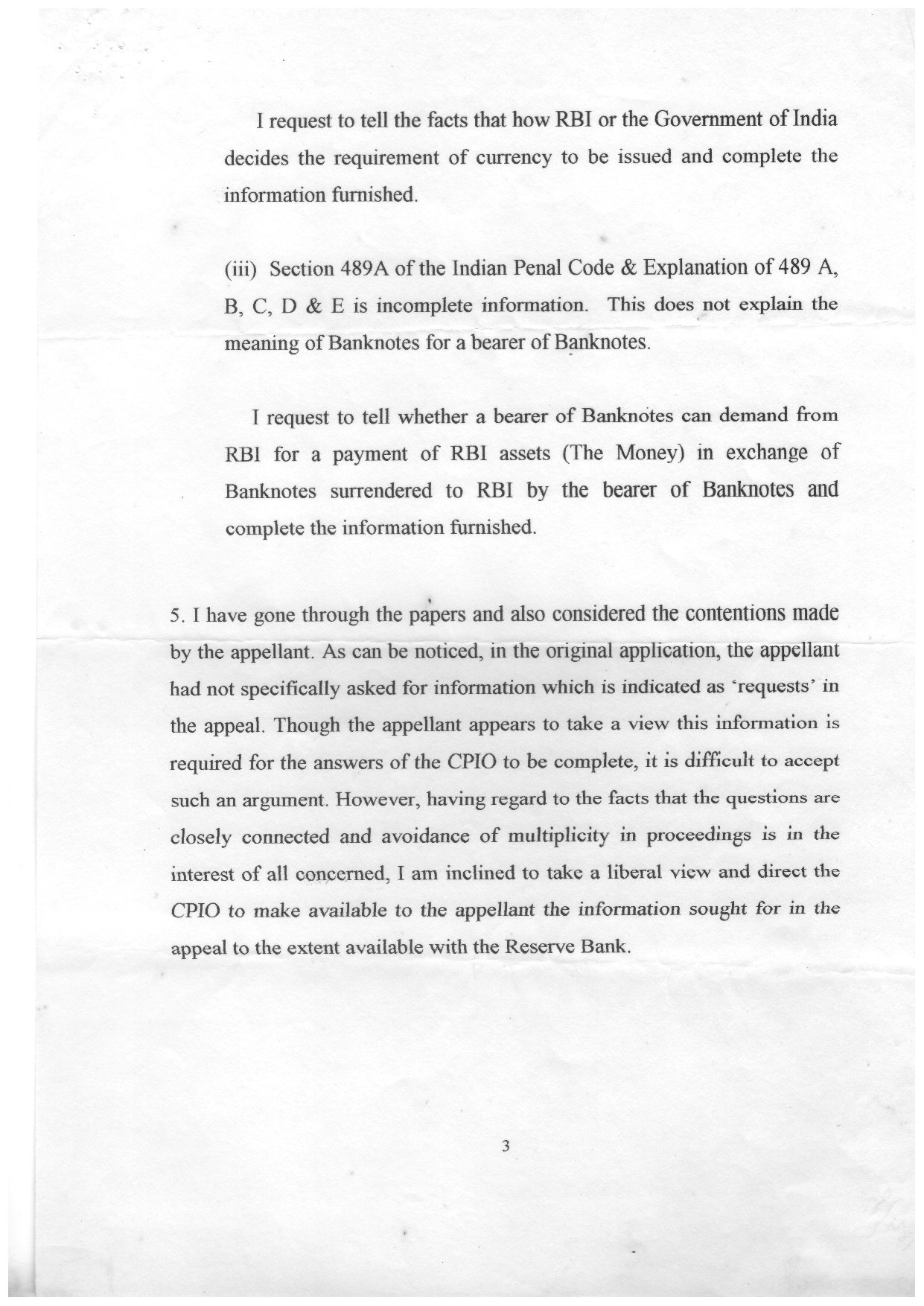 I request to tell the facts that how RBI or the Government of India decides the requirement of currency to be issued and complete the information furnished.

(iii) Section 489A of the Indian Penal Code & Explanation of 489 A, B, C, D & E is incomplete information. This does not explain the meaning of Banknotes for a bearer of Banknotes.

I request to tell whether a bearer of Banknotes can demand from RBI for a payment of RBI assets (The Money) in exchange of Banknotes surrendered to RBI by the bearer of Banknotes and complete the information furnished.

5. I have gone through the papers and also considered the contentions made by the appellant. As can be noticed, in the original application, the appellant had not specifically asked for information which is indicated as 'requests' in the appeal. Though the appellant appears to take a view this information is required for the answers of the CPIO to be complete, it is difficult to accept such an argument. However, having regard to the facts that the questions are closely connected and avoidance of multiplicity in proceedings is in the interest of all concerned, I am inclined to take a liberal view and direct the CPIO to make available to the appellant the information sought for in the appeal to the extent available with the Reserve Bank.

3